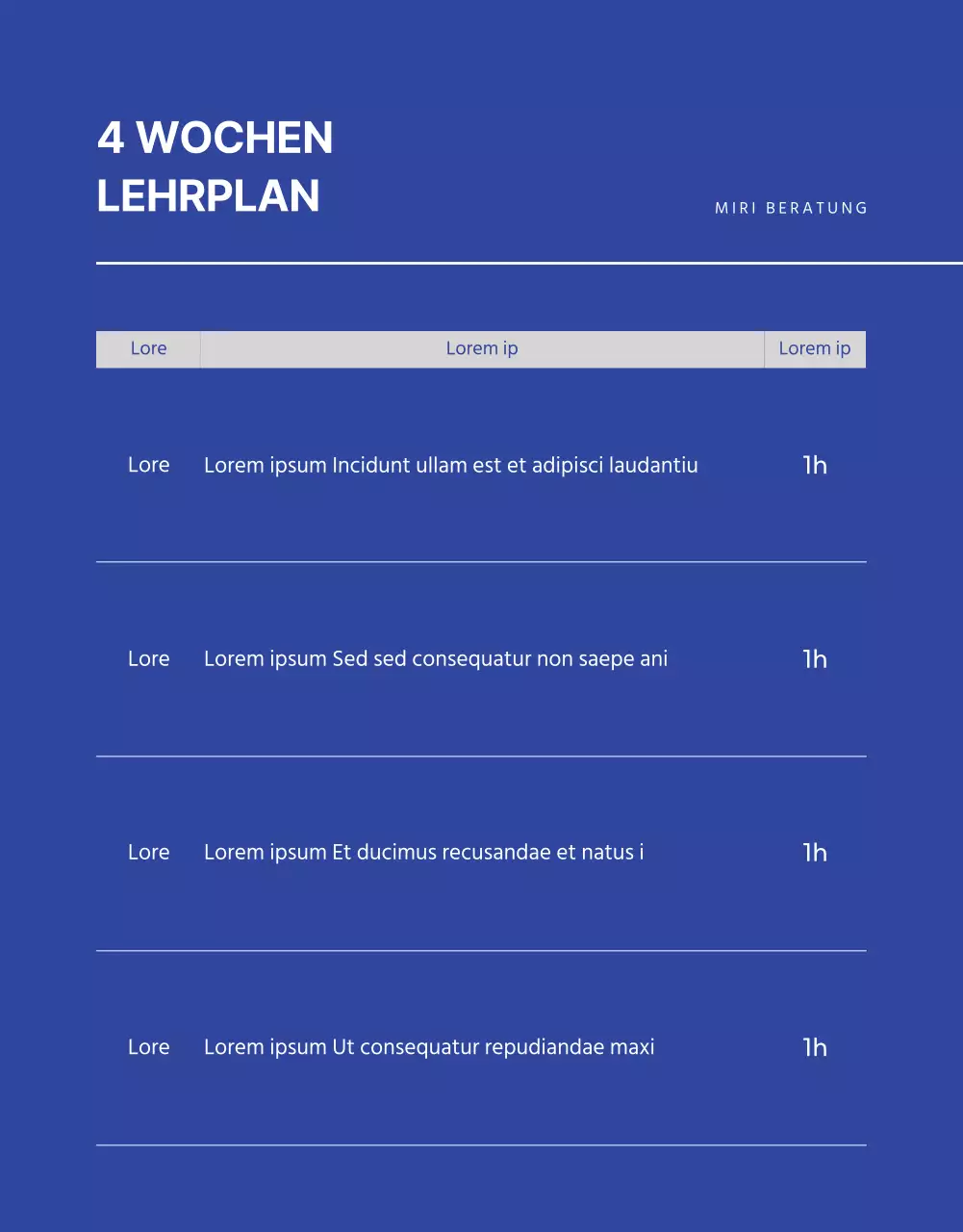 4 WOCHEN LEHRPLAN

MIRI BERATUNG

| Lore | Lorem ip | Lorem ip |
|---|---|---|
| Lore | Lorem ipsum Incidunt ullam est et adipisci laudantiu | 1h |
| Lore | Lorem ipsum Sed sed consequatur non saepe ani | 1h |
| Lore | Lorem ipsum Et ducimus recusandae et natus i | 1h |
| Lore | Lorem ipsum Ut consequatur repudiandae maxi | 1h |